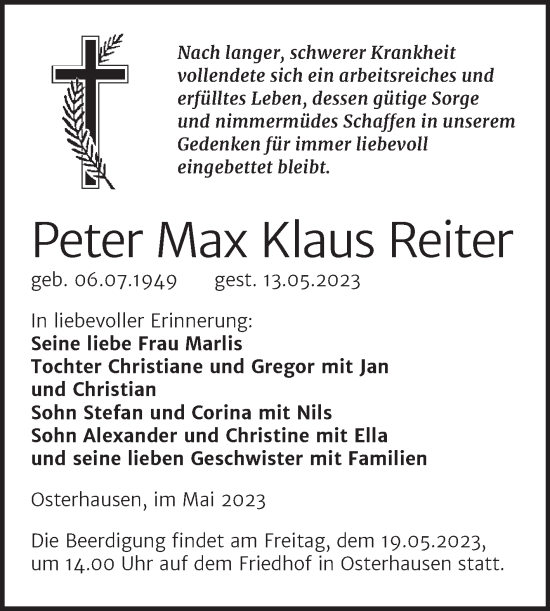 Nach langer, schwerer Krankheit vollendete sich ein arbeitsreiches und erfülltes Leben, dessen gütige Sorge und nimmermüdes Schaffen in unserem Gedenken für immer liebevoll eingebettet bleibt.

Peter Max Klaus Reiter

geb. 06.07.1949 gest. 13.05.2023

In liebevoller Erinnerung:
Seine liebe Frau Marlis
Tochter Christiane und Gregor mit Jan und Christian
Sohn Stefan und Corina mit Nils
Sohn Alexander und Christine mit Ella
und seine lieben Geschwister mit Familien

Osterhausen, im Mai 2023

Die Beerdigung findet am Freitag, dem 19.05.2023, um 14.00 Uhr auf dem Friedhof in Osterhausen statt.